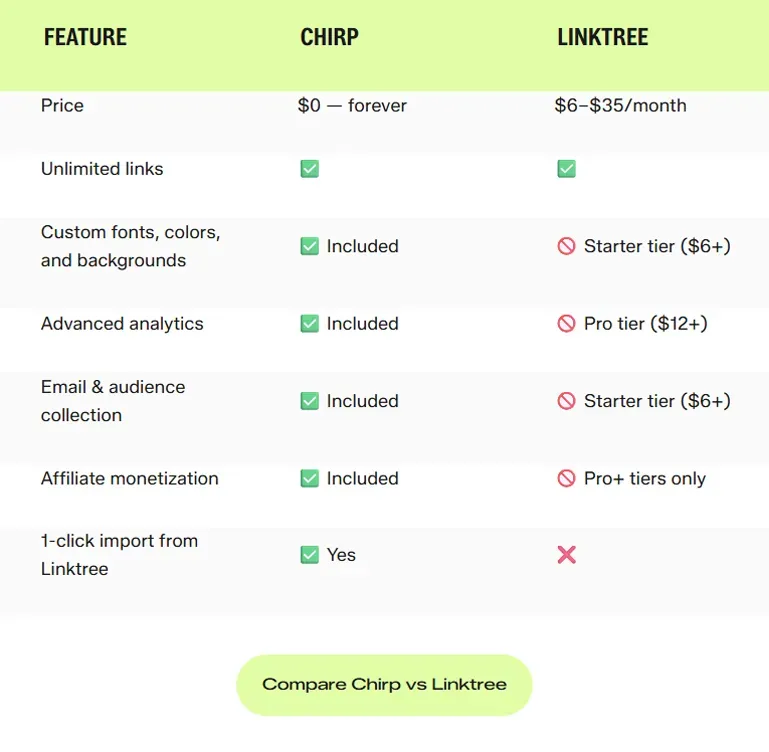 | FEATURE | CHIRP | LINKTREE |
|---|---|---|
| Price | \$0 — forever | \$6–\$35/month |
| Unlimited links | ✅ | ✅ |
| Custom fonts, colors, and backgrounds | ✅ Included | 🚫 Starter tier (\$6+) |
| Advanced analytics | ✅ Included | 🚫 Pro tier (\$12+) |
| Email & audience collection | ✅ Included | 🚫 Starter tier (\$6+) |
| Affiliate monetization | ✅ Included | 🚫 Pro+ tiers only |
| 1-click import from Linktree | ✅ Yes | ❌ |

Compare Chirp vs Linktree